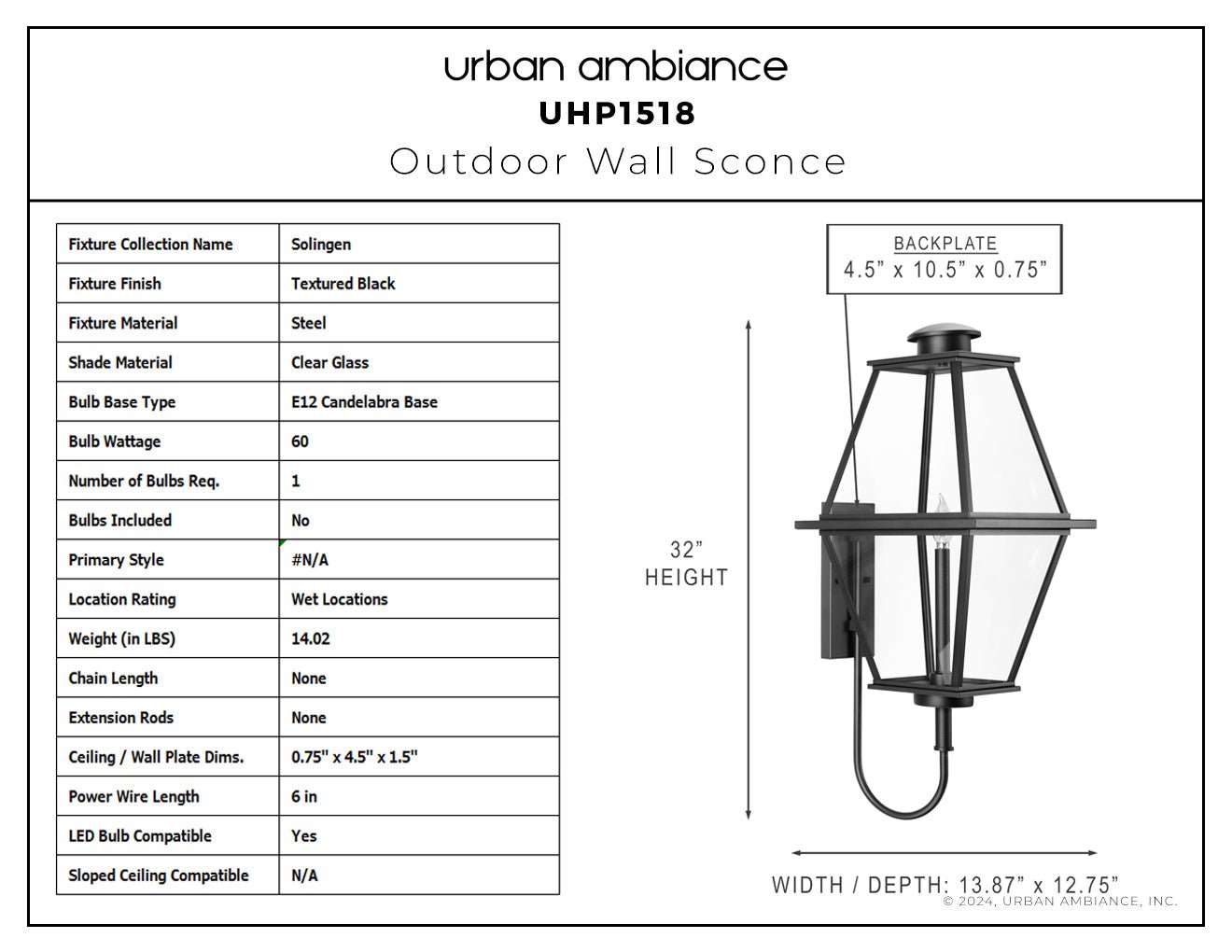 urban ambiance
UHP1518
Outdoor Wall Sconce

| Fixture Collection Name | Solingen |
|---|---|
| Fixture Finish | Textured Black |
| Fixture Material | Steel |
| Shade Material | Clear Glass |
| Bulb Base Type | E12 Candelabra Base |
| Bulb Wattage | 60 |
| Number of Bulbs Req. | 1 |
| Bulbs Included | No |
| Primary Style | #N/A |
| Location Rating | Wet Locations |
| Weight (in LBS) | 14.02 |
| Chain Length | None |
| Extension Rods | None |
| Ceiling / Wall Plate Dims. | 0.75" x 4.5" x 1.5" |
| Power Wire Length | 6 in |
| LED Bulb Compatible | Yes |
| Sloped Ceiling Compatible | N/A |

BACKPLATE
4.5” x 10.5” x 0.75”

32”
HEIGHT

WIDTH / DEPTH: 13.87” x 12.75”

© 2024, URBAN AMBIANCE, INC.